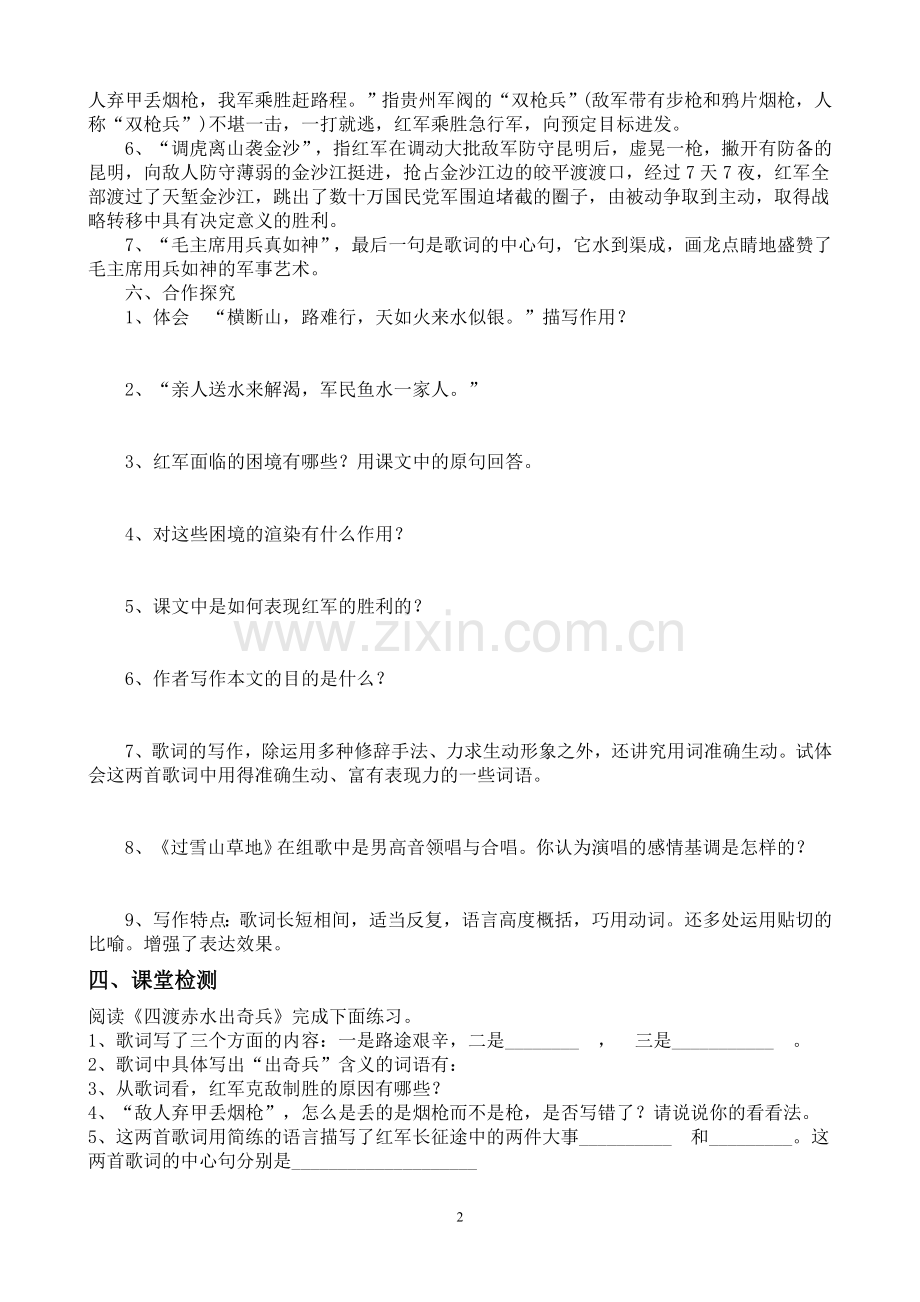 人弃甲丢烟枪，我军乘胜赶路程。”指贵州军阀的“双枪兵”(敌军带有步枪和鸦片烟枪，人称“双枪兵”)不堪一击，一打就逃，红军乘胜急行军，向预定目标进发。

6、“调虎离山袭金沙”，指红军在调动大批敌军防守昆明后，虚晃一枪，撇开有防备的昆明，向敌人防守薄弱的金沙江挺进，抢占金沙江边的皎平渡渡口，经过7天7夜，红军全部渡过了天堑金沙江，跳出了数十万国民党军围追堵截的圈子，由被动争取到主动，取得战略转移中具有决定意义的胜利。

7、“毛主席用兵真如神”，最后一句是歌词的中心句，它水到渠成，画龙点睛地盛赞了毛主席用兵如神的军事艺术。

六、合作探究

1、体会　“横断山，路难行，天如火来水似银。”描写作用？

2、“亲人送水来解渴，军民鱼水一家人。”

3、红军面临的困境有哪些？用课文中的原句回答。

4、对这些困境的渲染有什么作用？

5、课文中是如何表现红军的胜利的？

www.zixin.com.cn

6、作者写作本文的目的是什么？

7、歌词的写作，除运用多种修辞手法、力求生动形象之外，还讲究用词准确生动。试体会这两首歌词中用得准确生动、富有表现力的一些词语。

8、《过雪山草地》在组歌中是男高音领唱与合唱。你认为演唱的感情基调是怎样的？

9、写作特点：歌词长短相间，适当反复，语言高度概括，巧用动词。还多处运用贴切的比喻。增强了表达效果。

四、课堂检测

阅读《四渡赤水出奇兵》完成下面练习。
1、歌词写了三个方面的内容：一是路途艰辛，二是________ ，　三是___________ 。
2、歌词中具体写出“出奇兵”含义的词语有：
3、从歌词看，红军克敌制胜的原因有哪些？
4、“敌人弃甲丢烟枪”，怎么是丢的是烟枪而不是枪，是否写错了？请说说你的看看法。
5、这两首歌词用简练的语言描写了红军长征途中的两件大事__________ 和_________。这两首歌词的中心句分别是____________________

2